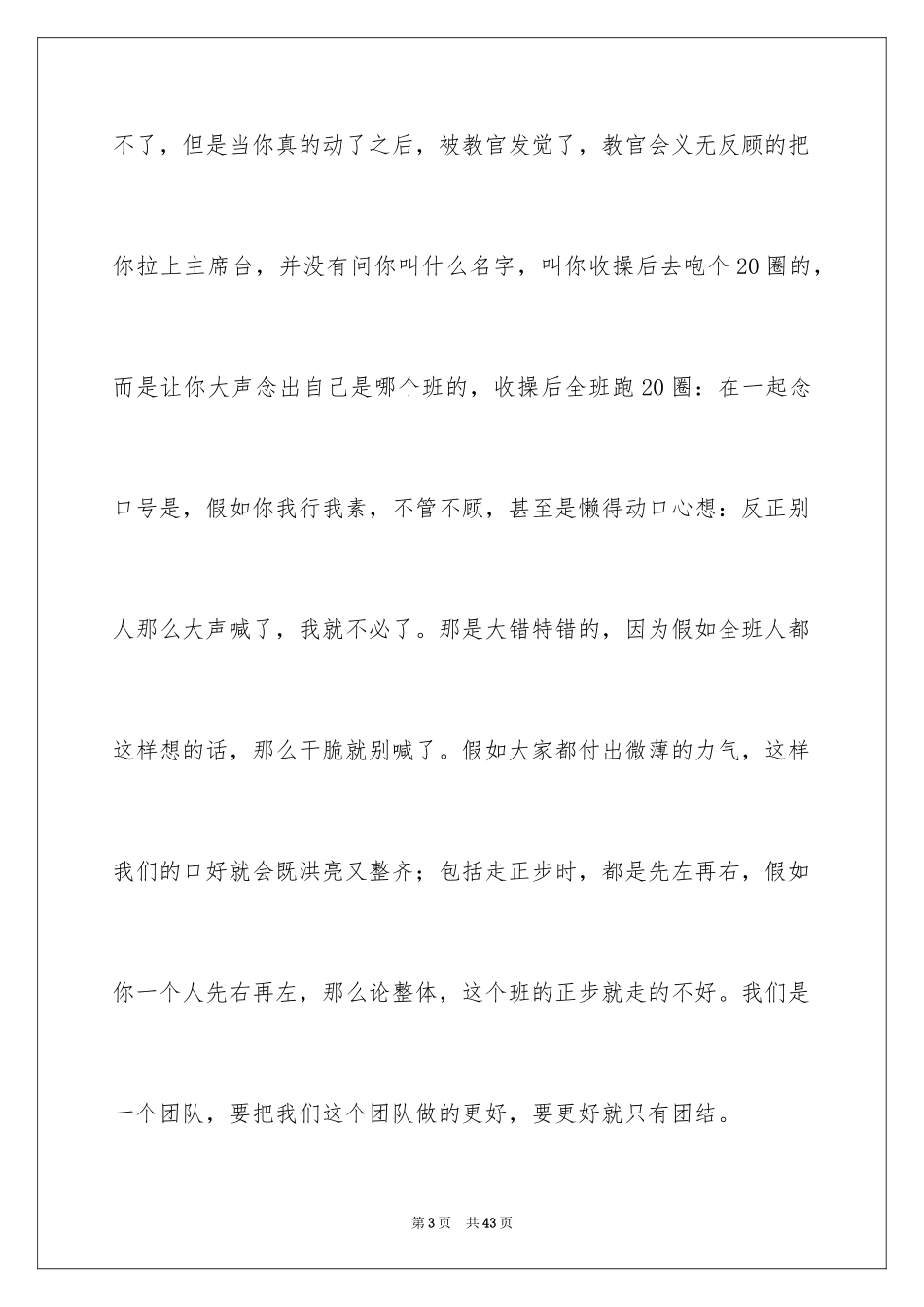 不了，但是当你真的动了之后，被教官发觉了，教官会义无反顾的把你拉上主席台，并没有问你叫什么名字，叫你收操后去咆个20圈的，而是让你大声念出自己是哪个班的，收操后全班跑20圈：在一起念口号是，假如你我行我素，不管不顾，甚至是懒得动口心想：反正别人那么大声喊了，我就不必了。那是大错特错的，因为假如全班人都这样想的话，那么干脆就别喊了。假如大家都付出微薄的力气，这样我们的口好就会既洪亮又整齐；包括走正步时，都是先左再右，假如你一个人先右再左，那么论整体，这个班的正步就走的不好。我们是一个团队，要把我们这个团队做的更好，要更好就只有团结。

第3页　共43页